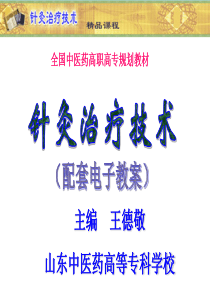 针灸治疗技术

精品课程

全国中医药高职高专规划教材

针灸治疗技术

（配套电子教案）

主编　王德敬

山东中医药高等专科学校